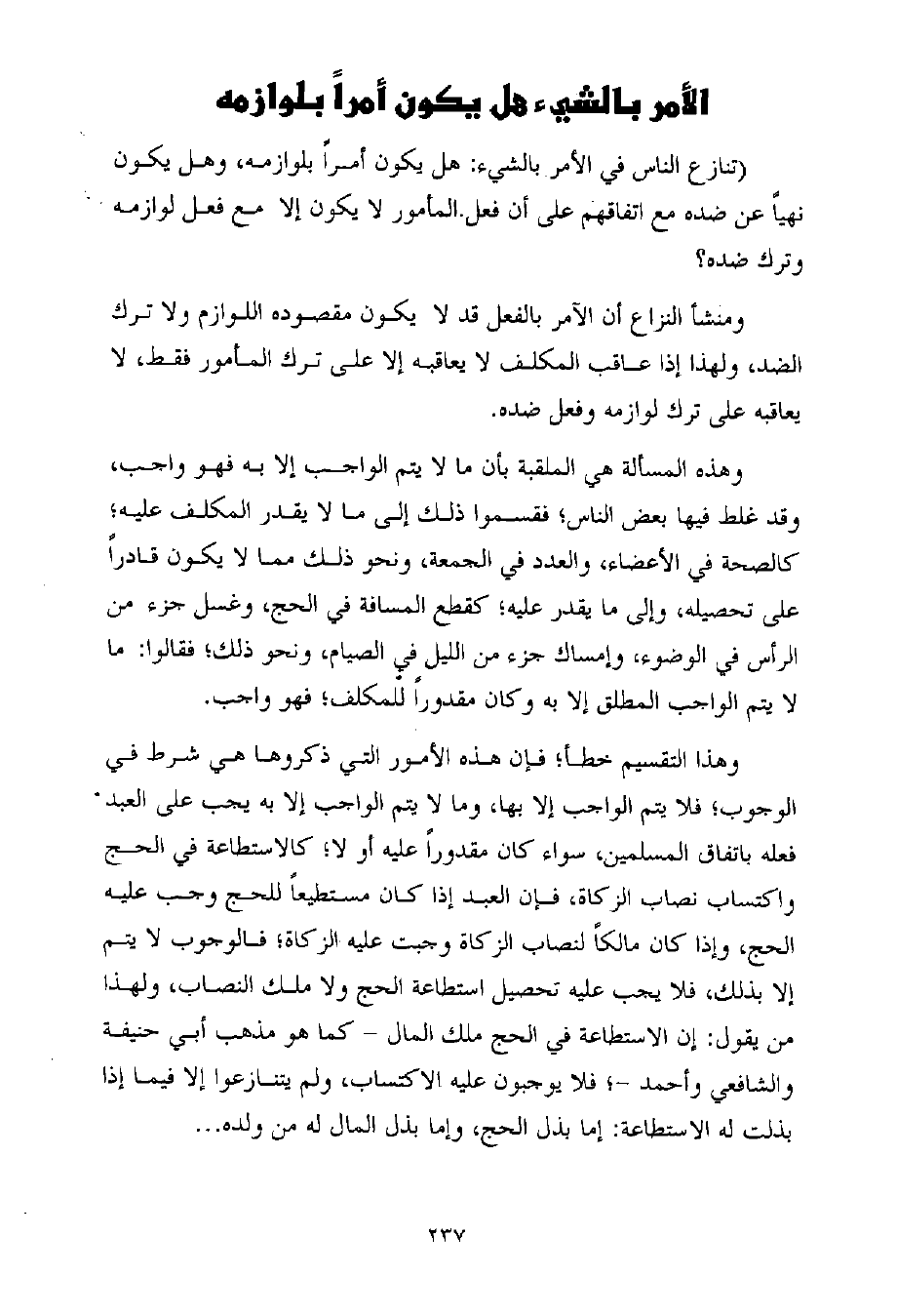 الأمر بالشيء هل يكون أمراً بلوازمه

(تنازع الناس في الأمر بالشيء: هل يكون أمراً بلوازمه، وهل يكون نهياً عن ضده مع اتفاقهم على أن فعل المأمور لا يكون إلا مع فعل لوازمه وترك ضده؟

ومنشأ النزاع أن الآمر بالفعل قد لا يكون مقصوده اللوازم ولا ترك الضد، ولهذا إذا عاقب المكلف لا يعاقبه إلا على ترك المأمور فقط، لا يعاقبه على ترك لوازمه وفعل ضده.

وهذه المسألة هي الملقبة بأن ما لا يتم الواجب إلا به فهو واجب، وقد غلط فيها بعض الناس؛ فقسموا ذلك إلى ما لا يقدر المكلف عليه؛ كالصحة في الأعضاء، والعدد في الجمعة، ونحو ذلك مما لا يكون قادراً على تحصيله، وإلى ما يقدر عليه؛ كقطع المسافة في الحج، وغسل جزء من الرأس في الوضوء، وإمساك جزء من الليل في الصيام، ونحو ذلك؛ فقالوا: ما لا يتم الواجب المطلق إلا به وكان مقدوراً للمكلف؛ فهو واجب.

وهذا التقسيم خطأ؛ فإن هذه الأمور التي ذكروها هي شرط في الوجوب؛ فلا يتم الواجب إلا بها، وما لا يتم الواجب إلا به يجب على العبد فعله باتفاق المسلمين، سواء كان مقدوراً عليه أو لا؛ كالاستطاعة في الحج واكتساب نصاب الزكاة، فإن العبد إذا كان مستطيعاً للحج وجب عليه الحج، وإذا كان مالكاً لنصاب الزكاة وجبت عليه الزكاة؛ فالوجوب لا يتم إلا بذلك، فلا يجب عليه تحصيل استطاعة الحج ولا ملك النصاب، ولهذا من يقول: إن الاستطاعة في الحج ملك المال - كما هو مذهب أبي حنيفة والشافعي وأحمد -؛ فلا يوجبون عليه الاكتساب، ولم يتنازعوا إلا فيما إذا بذلت له الاستطاعة: إما بذل الحج، وإما بذل المال له من ولده...

٢٣٧